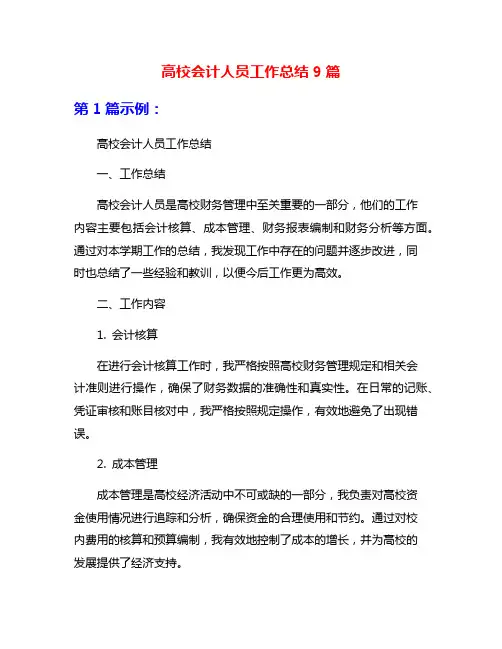 高校会计人员工作总结 9 篇

第 1 篇示例：

高校会计人员工作总结

一、工作总结

高校会计人员是高校财务管理中至关重要的一部分，他们的工作内容主要包括会计核算、成本管理、财务报表编制和财务分析等方面。通过对本学期工作的总结，我发现工作中存在的问题并逐步改进，同时也总结了一些经验和教训，以便今后工作更为高效。

二、工作内容

1. 会计核算

在进行会计核算工作时，我严格按照高校财务管理规定和相关会计准则进行操作，确保了财务数据的准确性和真实性。在日常的记账、凭证审核和账目核对中，我严格按照规定操作，有效地避免了出现错误。

2. 成本管理

成本管理是高校经济活动中不可或缺的一部分，我负责对高校资金使用情况进行追踪和分析，确保资金的合理使用和节约。通过对校内费用的核算和预算编制，我有效地控制了成本的增长，并为高校的发展提供了经济支持。